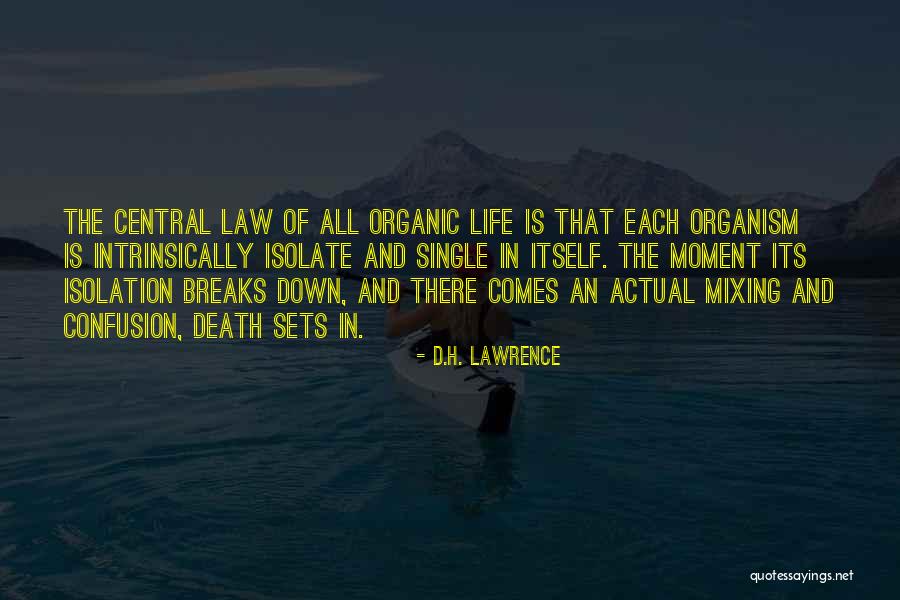 THE CENTRAL LAW OF ALL ORGANIC LIFE IS THAT EACH ORGANISM IS INTRINSICALLY ISOLATE AND SINGLE IN ITSELF. THE MOMENT ITS ISOLATION BREAKS DOWN, AND THERE COMES AN ACTUAL MIXING AND CONFUSION, DEATH SETS IN.

- D.H. LAWRENCE

quotessayings.net